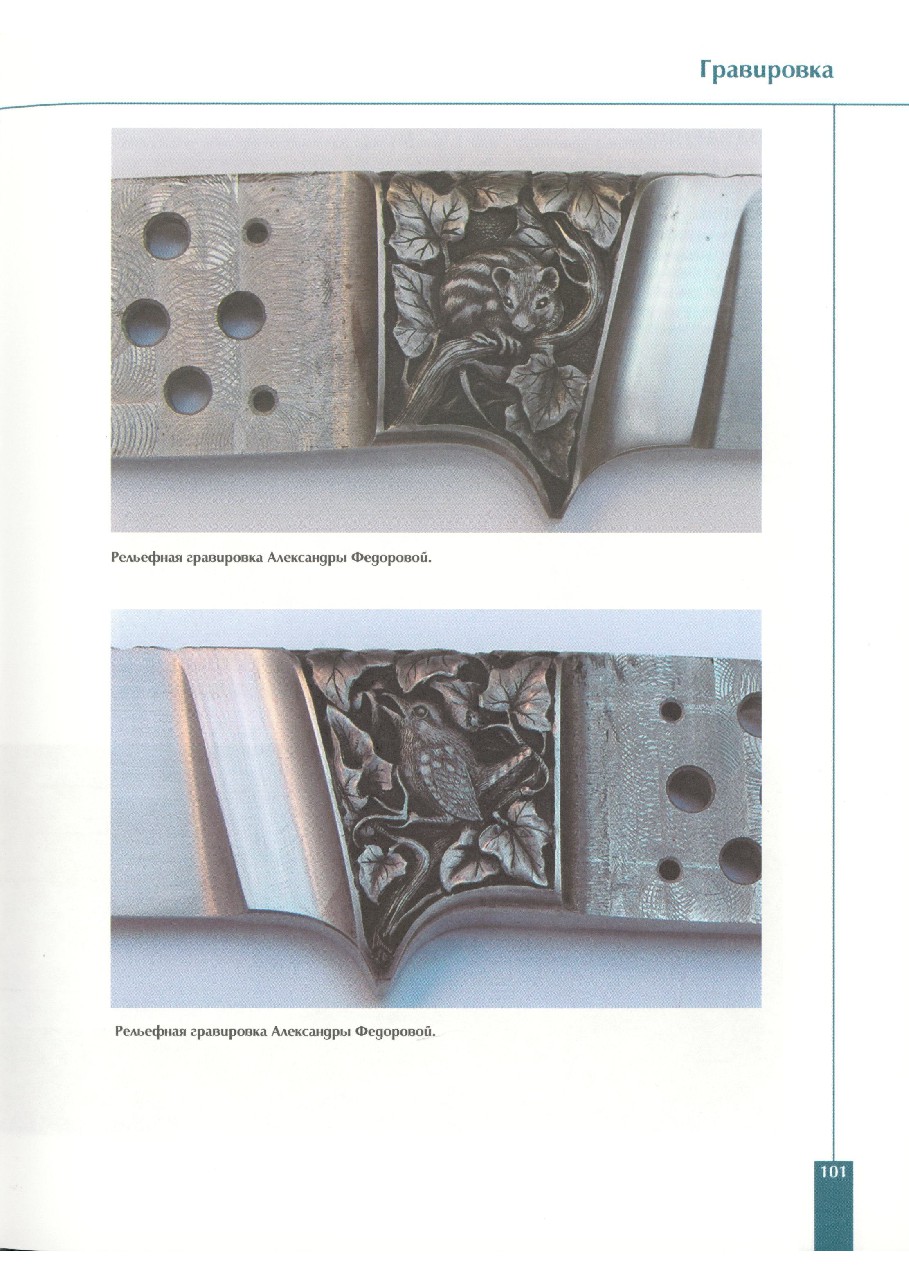 Гравировка

Рельефная гравировка Александры Федоровой.

Рельефная гравировка Александры Федоровой.

101